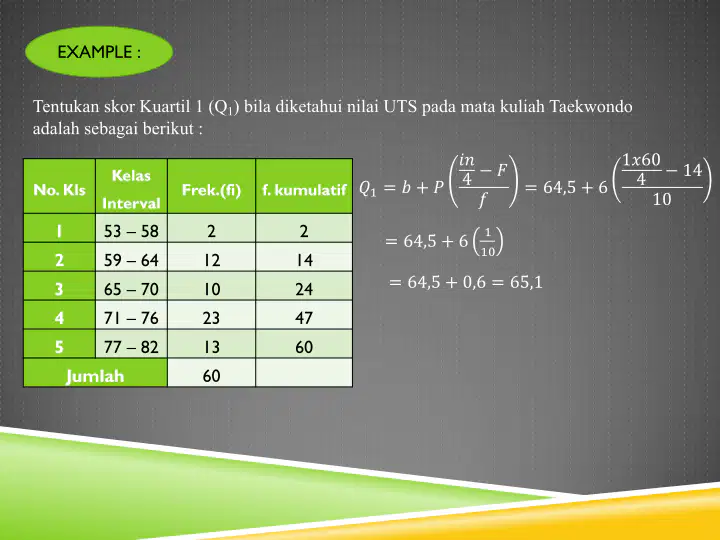 EXAMPLE :

Tentukan skor Kuartil 1 ($Q_1$) bila diketahui nilai UTS pada mata kuliah Taekwondo adalah sebagai berikut :

| No. Kls | Kelas Interval | Frek.(fi) | f. kumulatif |
|---|---|---|---|
| 1 | 53 – 58 | 2 | 2 |
| 2 | 59 – 64 | 12 | 14 |
| 3 | 65 – 70 | 10 | 24 |
| 4 | 71 – 76 | 23 | 47 |
| 5 | 77 – 82 | 13 | 60 |
| Jumlah | | 60 | |

$Q_1 = b + P\left(\frac{\frac{in}{4} - F}{f}\right) = 64,5 + 6\left(\frac{\frac{1x60}{4} - 14}{10}\right)$

$= 64,5 + 6\left(\frac{1}{10}\right)$

$= 64,5 + 0,6 = 65,1$